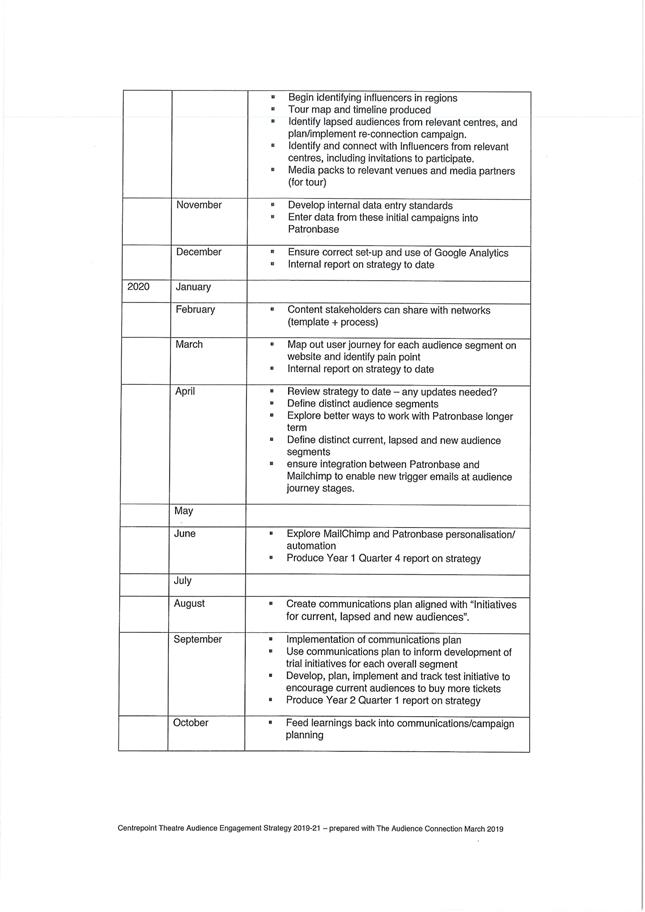 | | | |
|---|---|---|
| | | ▪ Begin identifying influencers in regions ▪ Tour map and timeline produced ▪ Identify lapsed audiences from relevant centres, and plan/implement re-connection campaign. ▪ Identify and connect with Influencers from relevant centres, including invitations to participate. ▪ Media packs to relevant venues and media partners (for tour) |
| | November | ▪ Develop internal data entry standards ▪ Enter data from these initial campaigns into Patronbase |
| | December | ▪ Ensure correct set-up and use of Google Analytics ▪ Internal report on strategy to date |
| 2020 | January | |
| | February | ▪ Content stakeholders can share with networks (template + process) |
| | March | ▪ Map out user journey for each audience segment on website and identify pain point ▪ Internal report on strategy to date |
| | April | ▪ Review strategy to date – any updates needed? ▪ Define distinct audience segments ▪ Explore better ways to work with Patronbase longer term ▪ Define distinct current, lapsed and new audience segments ▪ ensure integration between Patronbase and Mailchimp to enable new trigger emails at audience journey stages. |
| | May | |
| | June | ▪ Explore MailChimp and Patronbase personalisation/ automation ▪ Produce Year 1 Quarter 4 report on strategy |
| | July | |
| | August | ▪ Create communications plan aligned with "Initiatives for current, lapsed and new audiences". |
| | September | ▪ Implementation of communications plan ▪ Use communications plan to inform development of trial initiatives for each overall segment ▪ Develop, plan, implement and track test initiative to encourage current audiences to buy more tickets ▪ Produce Year 2 Quarter 1 report on strategy |
| | October | ▪ Feed learnings back into communications/campaign planning |

Centrepoint Theatre Audience Engagement Strategy 2019-21 – prepared with The Audience Connection March 2019